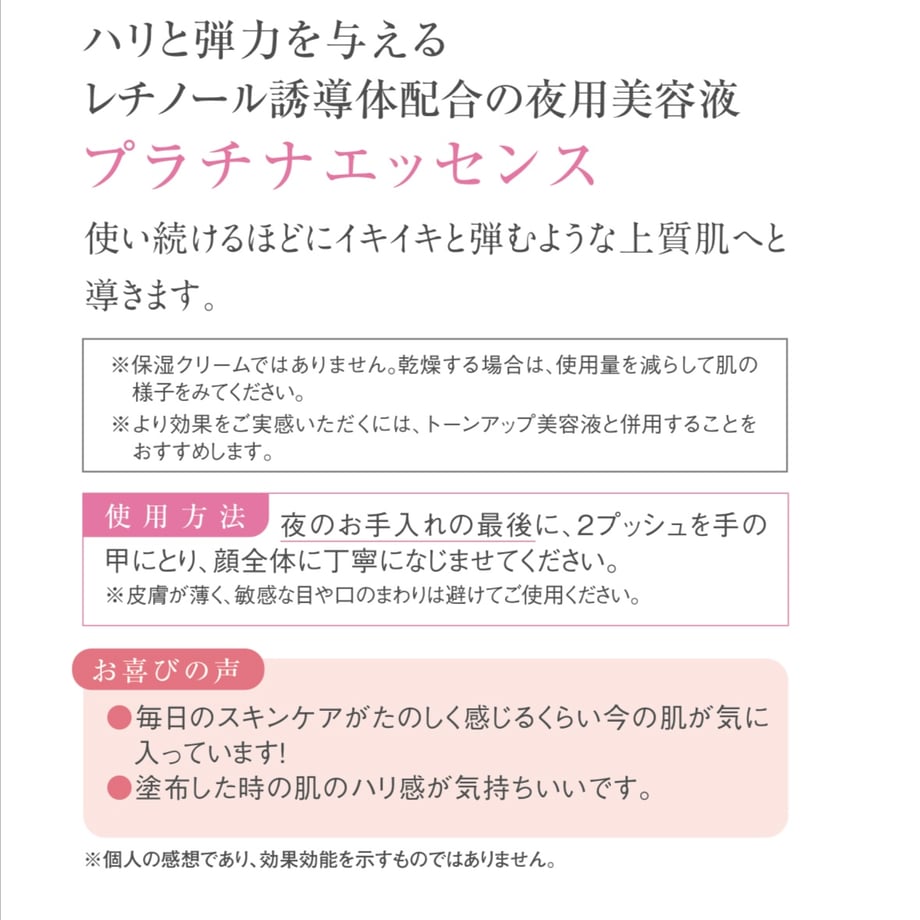 ハリと弾力を与える
レチノール誘導体配合の夜用美容液
プラチナエッセンス

使い続けるほどにイキイキと弾むような上質肌へと導きます。

※保湿クリームではありません。乾燥する場合は、使用量を減らして肌の様子をみてください。
※より効果をご実感いただくには、トーンアップ美容液と併用することをおすすめします。

使用方法 夜のお手入れの最後に、2プッシュを手の甲にとり、顔全体に丁寧になじませてください。
※皮膚が薄く、敏感な目や口のまわりは避けてご使用ください。

お喜びの声
●毎日のスキンケアがたのしく感じるくらい今の肌が気に入っています!
●塗布した時の肌のハリ感が気持ちいいです。

※個人の感想であり、効果効能を示すものではありません。